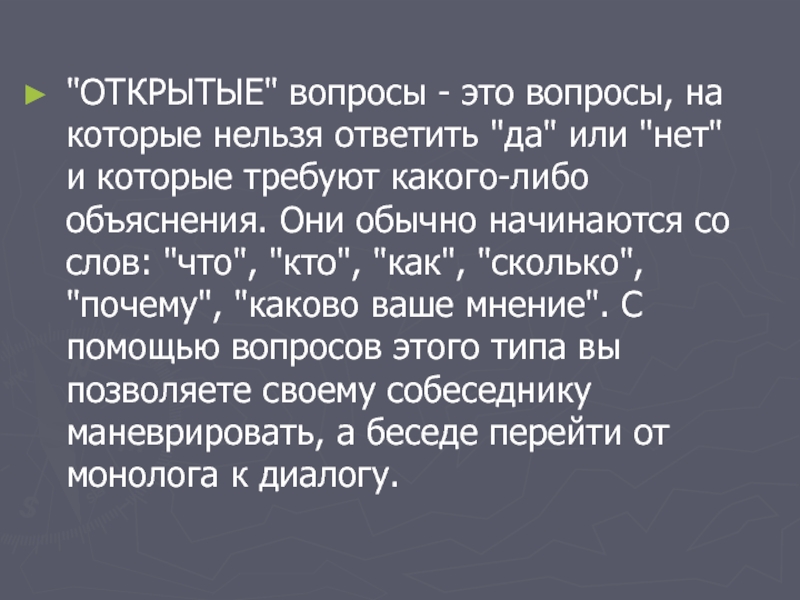 ► "ОТКРЫТЫЕ" вопросы - это вопросы, на которые нельзя ответить "да" или "нет" и которые требуют какого-либо объяснения. Они обычно начинаются со слов: "что", "кто", "как", "сколько", "почему", "каково ваше мнение". С помощью вопросов этого типа вы позволяете своему собеседнику маневрировать, а беседе перейти от монолога к диалогу.